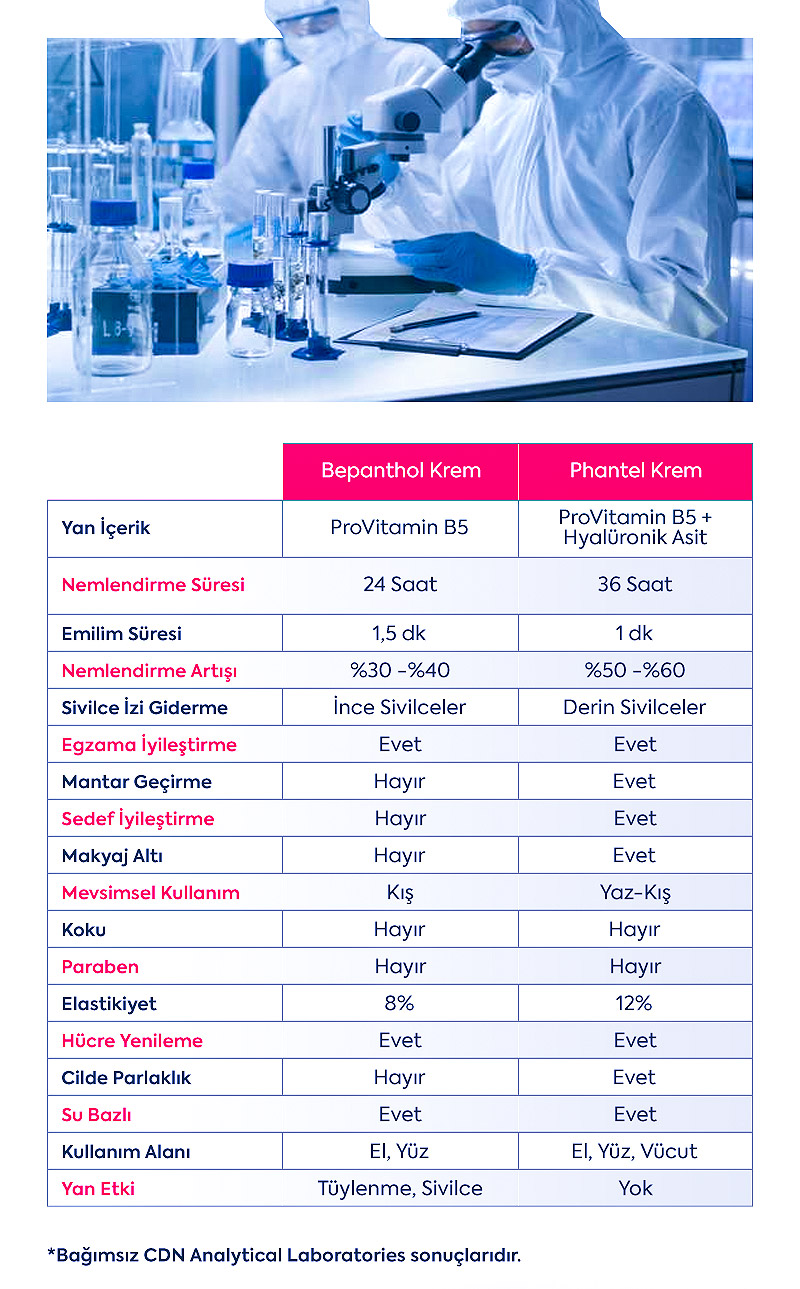 L8

| | Bepanthol Krem | Phantel Krem |
|---|---|---|
| Yan İçerik | ProVitamin B5 | ProVitamin B5 + Hyalüronik Asit |
| Nemlendirme Süresi | 24 Saat | 36 Saat |
| Emilim Süresi | 1,5 dk | 1 dk |
| Nemlendirme Artışı | %30 -%40 | %50 -%60 |
| Sivilce İzi Giderme | İnce Sivilceler | Derin Sivilceler |
| Egzama İyileştirme | Evet | Evet |
| Mantar Geçirme | Hayır | Evet |
| Sedef İyileştirme | Hayır | Evet |
| Makyaj Altı | Hayır | Evet |
| Mevsimsel Kullanım | Kış | Yaz-Kış |
| Koku | Hayır | Hayır |
| Paraben | Hayır | Hayır |
| Elastikiyet | 8% | 12% |
| Hücre Yenileme | Evet | Evet |
| Cilde Parlaklık | Hayır | Evet |
| Su Bazlı | Evet | Evet |
| Kullanım Alanı | El, Yüz | El, Yüz, Vücut |
| Yan Etki | Tüylenme, Sivilce | Yok |

*Bağımsız CDN Analytical Laboratories sonuçlarıdır.